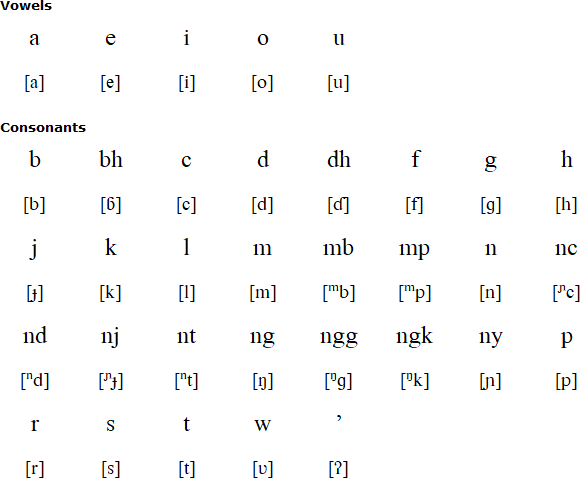 Vowels

| a | e | i | o | u |
|---|---|---|---|---|
| [a] | [e] | [i] | [o] | [u] |

Consonants

| b | bh | c | d | dh | f | g | h |
|---|---|---|---|---|---|---|---|
| [b] | [ɓ] | [c] | [d] | [ɗ] | [f] | [g] | [h] |
| j | k | l | m | mb | mp | n | nc |
| [ɟ] | [k] | [l] | [m] | [ᵐb] | [ᵐp] | [n] | [ᶮc] |
| nd | nj | nt | ng | ngg | ngk | ny | p |
| [ⁿd] | [ᶮɟ] | [ⁿt] | [ŋ] | [ᵑg] | [ᵑk] | [ɲ] | [p] |
| r | s | t | w | ’ | | | |
| [r] | [s] | [t] | [ʋ] | [ʔ] | | | |